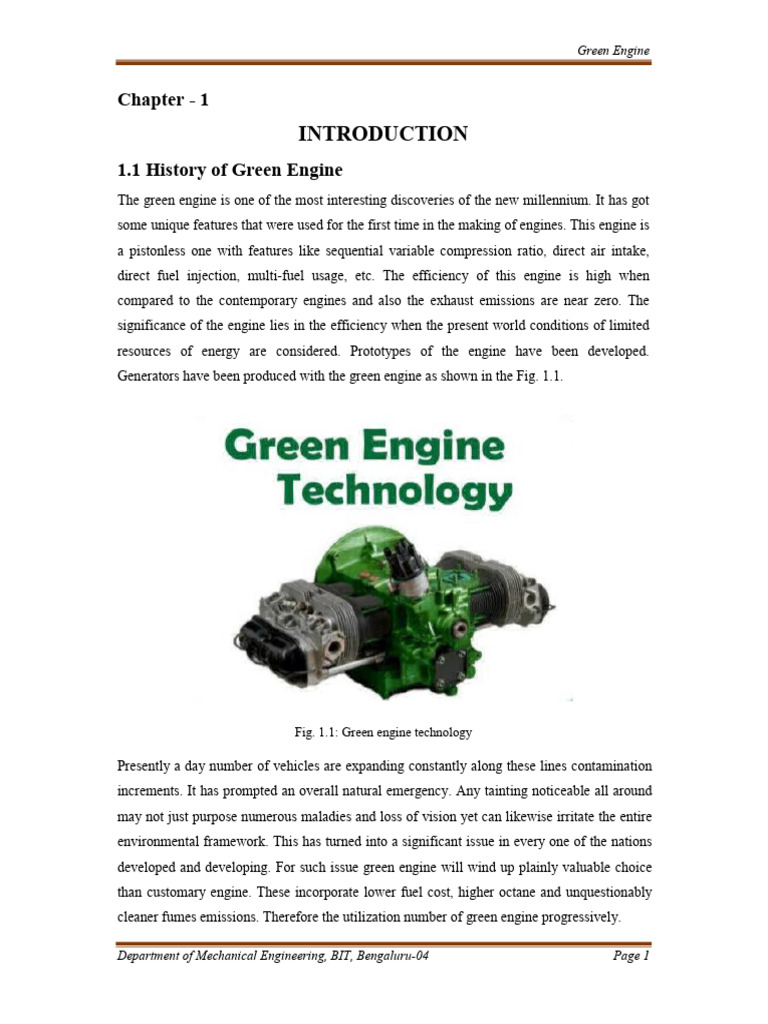 Green Engine

Chapter - 1

INTRODUCTION

1.1 History of Green Engine

The green engine is one of the most interesting discoveries of the new millennium. It has got some unique features that were used for the first time in the making of engines. This engine is a pistonless one with features like sequential variable compression ratio, direct air intake, direct fuel injection, multi-fuel usage, etc. The efficiency of this engine is high when compared to the contemporary engines and also the exhaust emissions are near zero. The significance of the engine lies in the efficiency when the present world conditions of limited resources of energy are considered. Prototypes of the engine have been developed. Generators have been produced with the green engine as shown in the Fig. 1.1.

Green Engine Technology

Fig. 1.1: Green engine technology

Presently a day number of vehicles are expanding constantly along these lines contamination increments. It has prompted an overall natural emergency. Any tainting noticeable all around may not just purpose numerous maladies and loss of vision yet can likewise irritate the entire environmental framework. This has turned into a significant issue in every one of the nations developed and developing. For such issue green engine will wind up plainly valuable choice than customary engine. These incorporate lower fuel cost, higher octane and unquestionably cleaner fumes emissions. Therefore the utilization number of green engine progressively.

Department of Mechanical Engineering, BIT, Bengaluru-04

Page 1